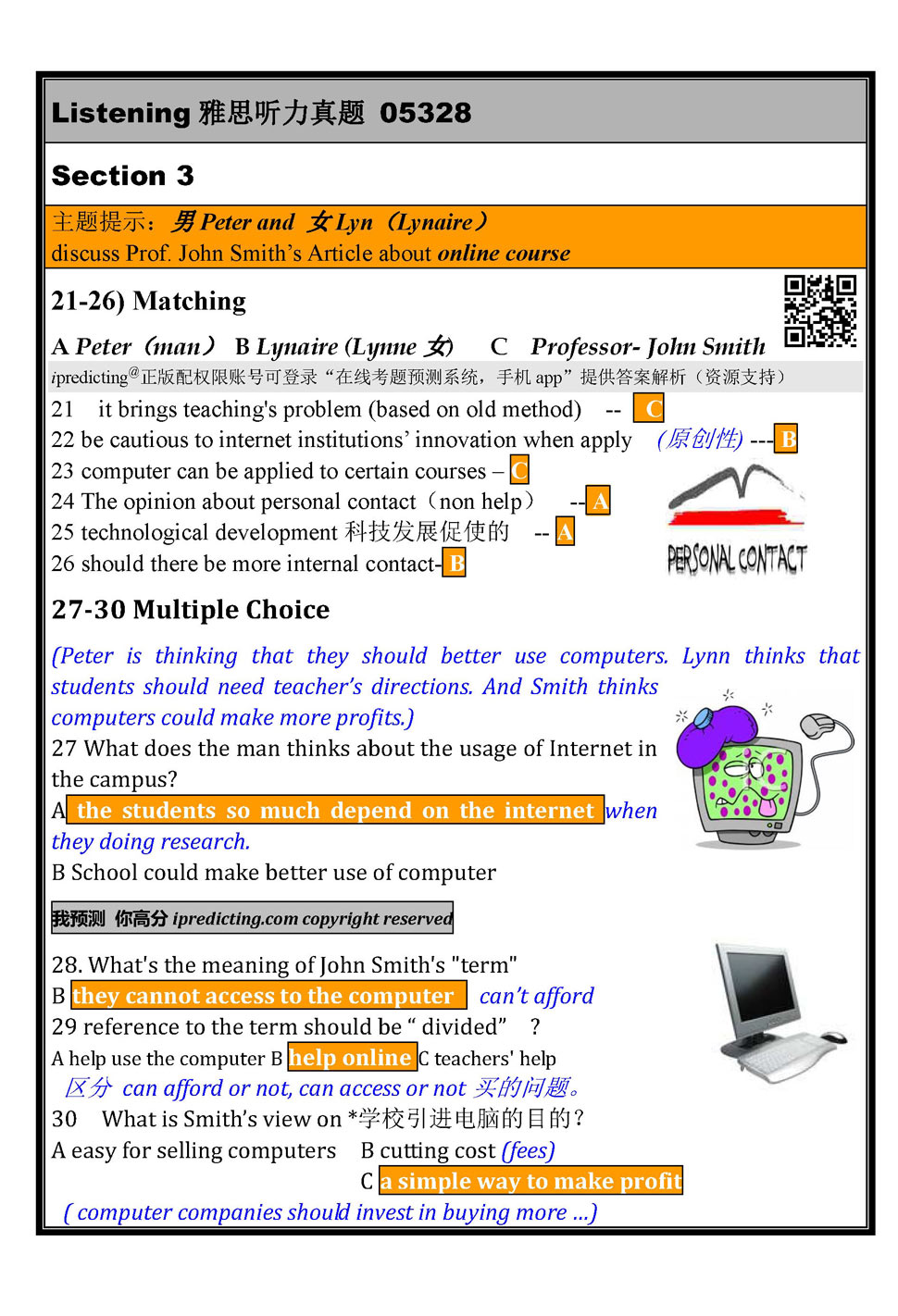 Listening 雅思听力真题 05328

Section 3

主题提示：男 Peter and 女 Lyn（Lynaire）
discuss Prof. John Smith's Article about online course

21-26) Matching

A Peter（man） B Lynaire (Lynne 女) C Professor- John Smith

ipredicting@正版配权限账号可登录“在线考题预测系统，手机 app”提供答案解析（资源支持）

21 it brings teaching's problem (based on old method) -- C
22 be cautious to internet institutions' innovation when apply (原创性) --- B
23 computer can be applied to certain courses – C
24 The opinion about personal contact（non help） -- A
25 technological development 科技发展促使的 -- A
26 should there be more internal contact- B

PERSONAL CONTACT

27-30 Multiple Choice

(Peter is thinking that they should better use computers. Lynn thinks that students should need teacher's directions. And Smith thinks computers could make more profits.)

27 What does the man thinks about the usage of Internet in the campus?
A the students so much depend on the internet when they doing research.
B School could make better use of computer

我预测 你高分 ipredicting.com copyright reserved

28. What's the meaning of John Smith's "term"
B they cannot access to the computer can't afford
29 reference to the term should be “ divided” ?
A help use the computer B help online C teachers' help
区分 can afford or not, can access or not 买的问题。
30 What is Smith's view on *学校引进电脑的目的？
A easy for selling computers B cutting cost (fees)
C a simple way to make profit
( computer companies should invest in buying more ...)